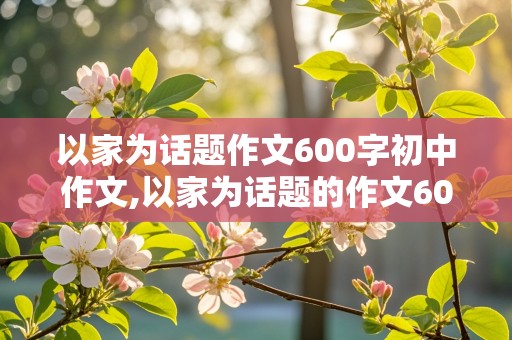 以家为话题作文600字初中作文,以家为话题的作文60